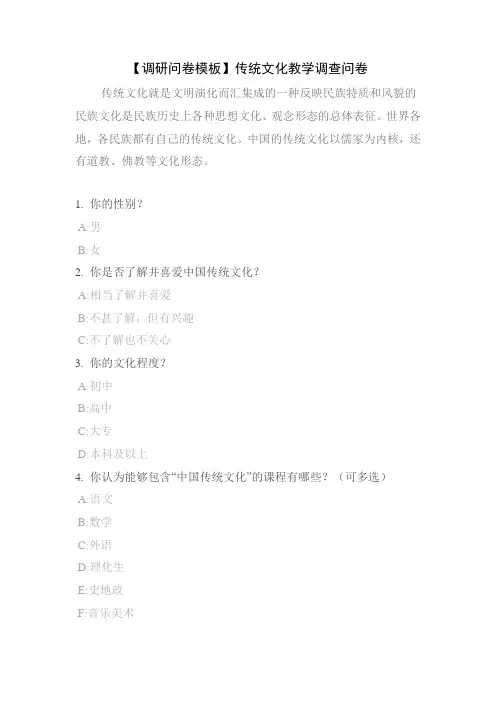 【调研问卷模板】传统文化教学调查问卷

传统文化就是文明演化而汇集成的一种反映民族特质和风貌的民族文化是民族历史上各种思想文化、观念形态的总体表征。世界各地，各民族都有自己的传统文化。中国的传统文化以儒家为内核，还有道教、佛教等文化形态。

1. 你的性别？
A:男
B:女
2. 你是否了解并喜爱中国传统文化？
A:相当了解并喜爱
B:不甚了解，但有兴趣
C:不了解也不关心
3. 你的文化程度？
A:初中
B:高中
C:大专
D:本科及以上
4. 你认为能够包含“中国传统文化”的课程有哪些？（可多选）
A:语文
B:数学
C:外语
D:理化生
E:史地政
F:音乐美术